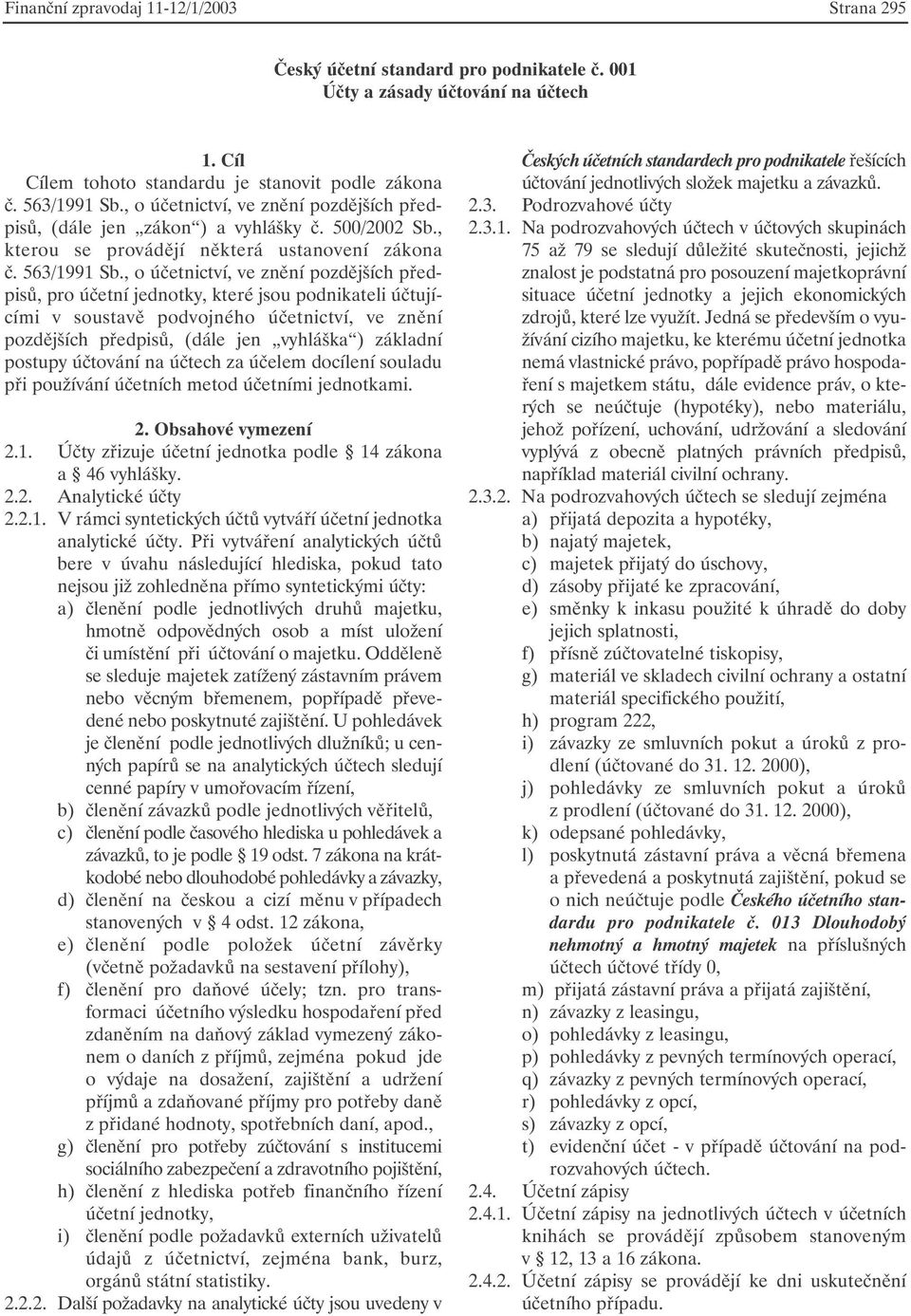 Finanční zpravodaj 11-12/1/2003 Strana 295

Český účetní standard pro podnikatele č. 001
Účty a zásady účtování na účtech

1. Cíl

Cílem tohoto standardu je stanovit podle zákona č. 563/1991 Sb., o účetnictví, ve znění pozdějších předpisů, (dále jen „zákon“) a vyhlášky č. 500/2002 Sb., kterou se provádějí některá ustanovení zákona č. 563/1991 Sb., o účetnictví, ve znění pozdějších předpisů, pro účetní jednotky, které jsou podnikateli účtujícími v soustavě podvojného účetnictví, ve znění pozdějších předpisů, (dále jen „vyhláška“) základní postupy účtování na účtech za účelem docílení souladu při používání účetních metod účetními jednotkami.

2. Obsahové vymezení

2.1. Účty zřizuje účetní jednotka podle § 14 zákona a § 46 vyhlášky.

2.2. Analytické účty

2.2.1. V rámci syntetických účtů vytváří účetní jednotka analytické účty. Při vytváření analytických účtů bere v úvahu následující hlediska, pokud tato nejsou již zohledněna přímo syntetickými účty:

a) členění podle jednotlivých druhů majetku, hmotně odpovědných osob a míst uložení či umístění při účtování o majetku. Odděleně se sleduje majetek zatížený zástavním právem nebo věcným břemenem, popřípadě převedené nebo poskytnuté zajištění. U pohledávek je členění podle jednotlivých dlužníků; u cenných papírů se na analytických účtech sledují cenné papíry v umořovacím řízení,

b) členění závazků podle jednotlivých věřitelů,

c) členění podle časového hlediska u pohledávek a závazků, to je podle § 19 odst. 7 zákona na krátkodobé nebo dlouhodobé pohledávky a závazky,

d) členění na českou a cizí měnu v případech stanovených v § 4 odst. 12 zákona,

e) členění podle položek účetní závěrky (včetně požadavků na sestavení přílohy),

f) členění pro daňové účely; tzn. pro transformaci účetního výsledku hospodaření před zdaněním na daňový základ vymezený zákonem o daních z příjmů, zejména pokud jde o výdaje na dosažení, zajištění a udržení příjmů a zdaňované příjmy pro potřeby daně z přidané hodnoty, spotřebních daní, apod.,

g) členění pro potřeby zúčtování s institucemi sociálního zabezpečení a zdravotního pojištění,

h) členění z hlediska potřeb finančního řízení účetní jednotky,

i) členění podle požadavků externích uživatelů údajů z účetnictví, zejména bank, burz, orgánů státní statistiky.

2.2.2. Další požadavky na analytické účty jsou uvedeny v Českých účetních standardech pro podnikatele řešících účtování jednotlivých složek majetku a závazků.

2.3. Podrozvahové účty

2.3.1. Na podrozvahových účtech v účtových skupinách 75 až 79 se sledují důležité skutečnosti, jejichž znalost je podstatná pro posouzení majetkoprávní situace účetní jednotky a jejich ekonomických zdrojů, které lze využít. Jedná se především o využívání cizího majetku, ke kterému účetní jednotka nemá vlastnické právo, popřípadě právo hospodaření s majetkem státu, dále evidence práv, o kterých se neúčtuje (hypotéky), nebo materiálu, jehož pořízení, uchování, udržování a sledování vyplývá z obecně platných právních předpisů, například materiál civilní ochrany.

2.3.2. Na podrozvahových účtech se sledují zejména

a) přijatá depozita a hypotéky,

b) najatý majetek,

c) majetek přijatý do úschovy,

d) zásoby přijaté ke zpracování,

e) směnky k inkasu použité k úhradě do doby jejich splatnosti,

f) přísně zúčtovatelné tiskopisy,

g) materiál ve skladech civilní ochrany a ostatní materiál specifického použití,

h) program 222,

i) závazky ze smluvních pokut a úroků z prodlení (účtované do 31. 12. 2000),

j) pohledávky ze smluvních pokut a úroků z prodlení (účtované do 31. 12. 2000),

k) odepsané pohledávky,

l) poskytnutá zástavní práva a věcná břemena a převedená a poskytnutá zajištění, pokud se o nich neúčtuje podle Českého účetního standardu pro podnikatele č. 013 Dlouhodobý nehmotný a hmotný majetek na příslušných účtech účtové třídy 0,

m) přijatá zástavní práva a přijatá zajištění,

n) závazky z leasingu,

o) pohledávky z leasingu,

p) pohledávky z pevných termínových operací,

q) závazky z pevných termínových operací,

r) pohledávky z opcí,

s) závazky z opcí,

t) evidenční účet - v případě účtování na podrozvahových účtech.

2.4. Účetní zápisy

2.4.1. Účetní zápisy na jednotlivých účtech v účetních knihách se provádějí způsobem stanoveným v § 12, 13 a 16 zákona.

2.4.2. Účetní zápisy se provádějí ke dni uskutečnění účetního případu.